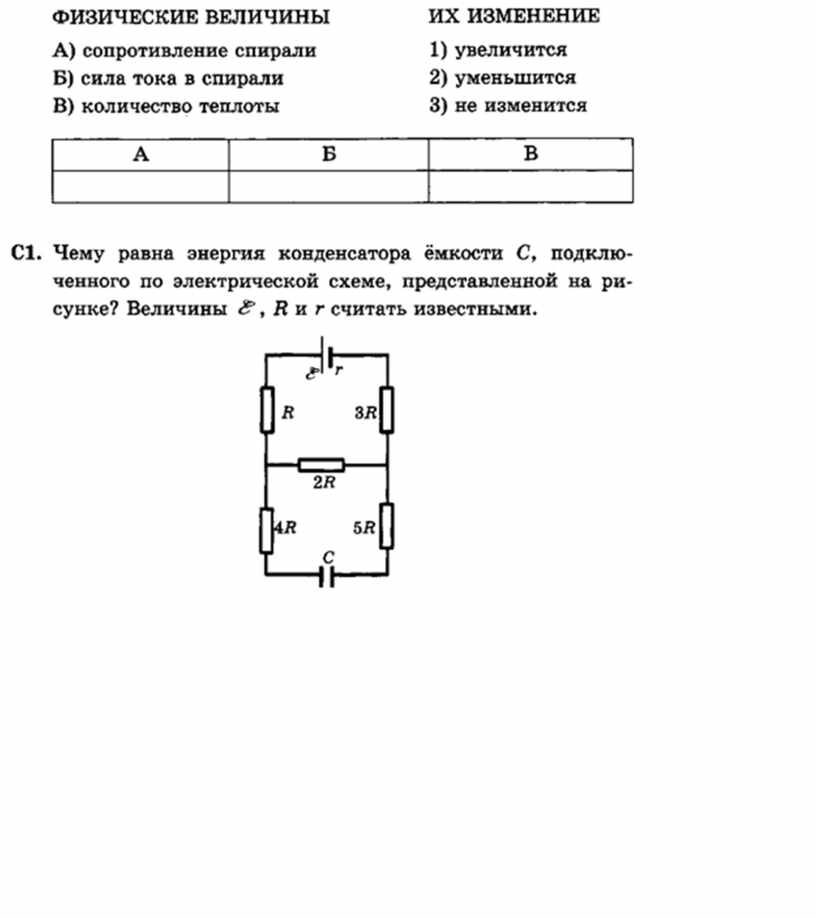 ФИЗИЧЕСКИЕ ВЕЛИЧИНЫ
А) сопротивление спирали
Б) сила тока в спирали
В) количество теплоты

ИХ ИЗМЕНЕНИЕ
1) увеличится
2) уменьшится
3) не изменится

| А | Б | В |
|---|---|---|
| | | |

С1. Чему равна энергия конденсатора ёмкости $C$, подключенного по электрической схеме, представленной на рисунке? Величины $\mathscr{E}$, $R$ и $r$ считать известными.

$\mathscr{E}$ $r$
$R$
$3R$
$2R$
$4R$
$5R$
$C$